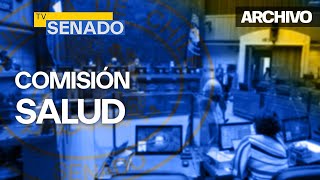 TV
SENADO

ARCHIVO

COMISIÓN
SALUD